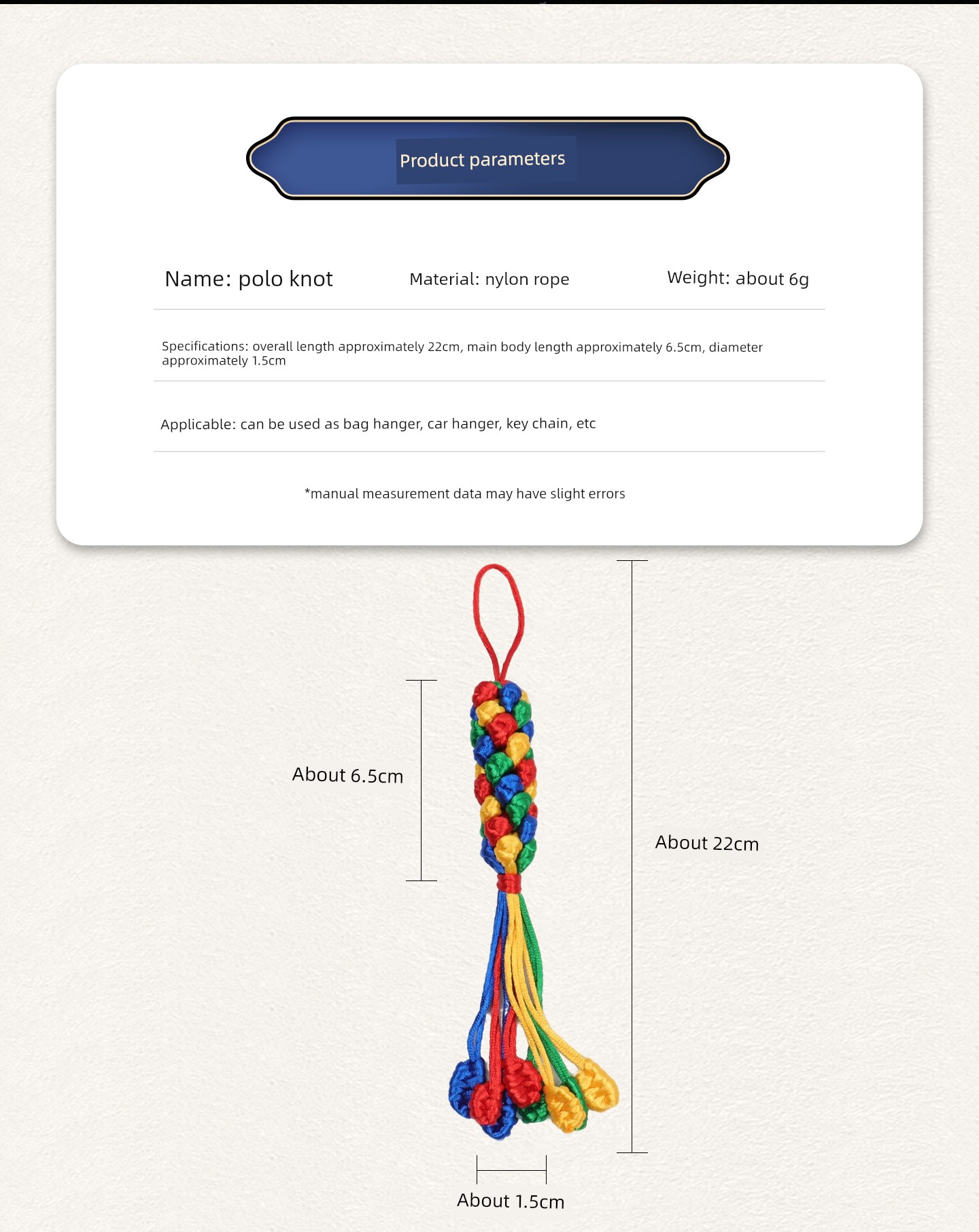 Product parameters

Name: polo knot

Material: nylon rope

Weight: about 6g

Specifications: overall length approximately 22cm, main body length approximately 6.5cm, diameter approximately 1.5cm

Applicable: can be used as bag hanger, car hanger, key chain, etc

*manual measurement data may have slight errors

About 6.5cm

About 22cm

About 1.5cm